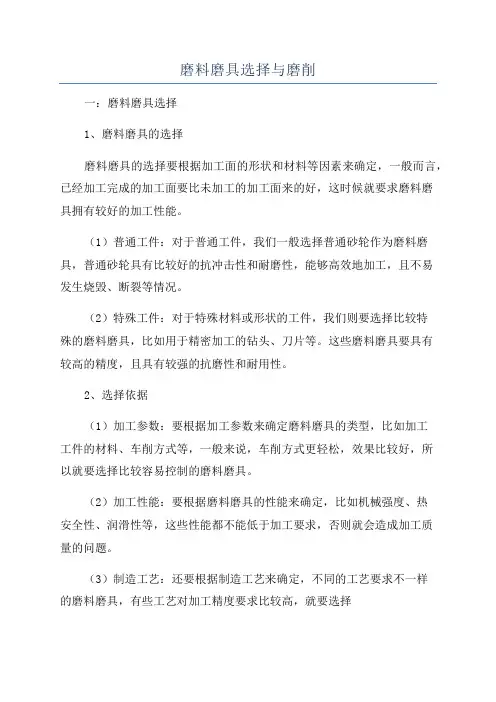 磨料磨具选择与磨削

一：磨料磨具选择

1、磨料磨具的选择

磨料磨具的选择要根据加工面的形状和材料等因素来确定，一般而言，已经加工完成的加工面要比未加工的加工面来的好，这时候就要求磨料磨具拥有较好的加工性能。

（1）普通工件：对于普通工件，我们一般选择普通砂轮作为磨料磨具，普通砂轮具有比较好的抗冲击性和耐磨性，能够高效地加工，且不易发生烧毁、断裂等情况。

（2）特殊工件：对于特殊材料或形状的工件，我们则要选择比较特殊的磨料磨具，比如用于精密加工的钻头、刀片等。这些磨料磨具要具有较高的精度，且具有较强的抗磨性和耐用性。

2、选择依据

（1）加工参数：要根据加工参数来确定磨料磨具的类型，比如加工工件的材料、车削方式等，一般来说，车削方式更轻松，效果比较好，所以就要选择比较容易控制的磨料磨具。

（2）加工性能：要根据磨料磨具的性能来确定，比如机械强度、热安全性、润滑性等，这些性能都不能低于加工要求，否则就会造成加工质量的问题。

（3）制造工艺：还要根据制造工艺来确定，不同的工艺要求不一样的磨料磨具，有些工艺对加工精度要求比较高，就要选择